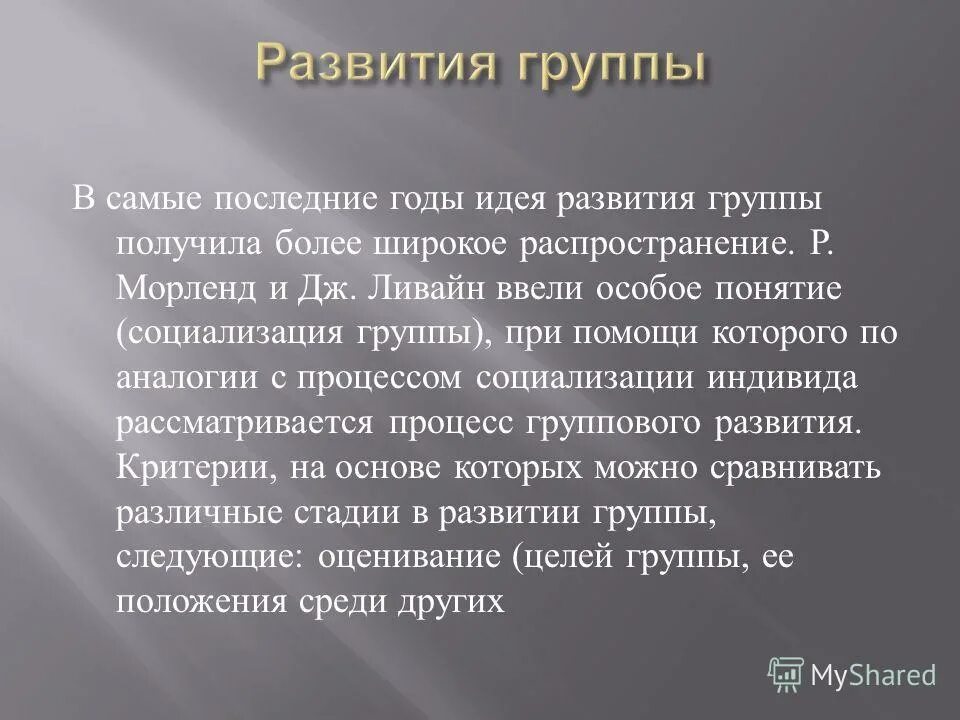 Развития группы

В самые последние годы идея развития группы получила более широкое распространение. Р. Морленд и Дж. Ливайн ввели особое понятие (социализация группы), при помощи которого по аналогии с процессом социализации индивида рассматривается процесс группового развития. Критерии, на основе которых можно сравнивать различные стадии в развитии группы, следующие: оценивание (целей группы, ее положения среди других

MyShared